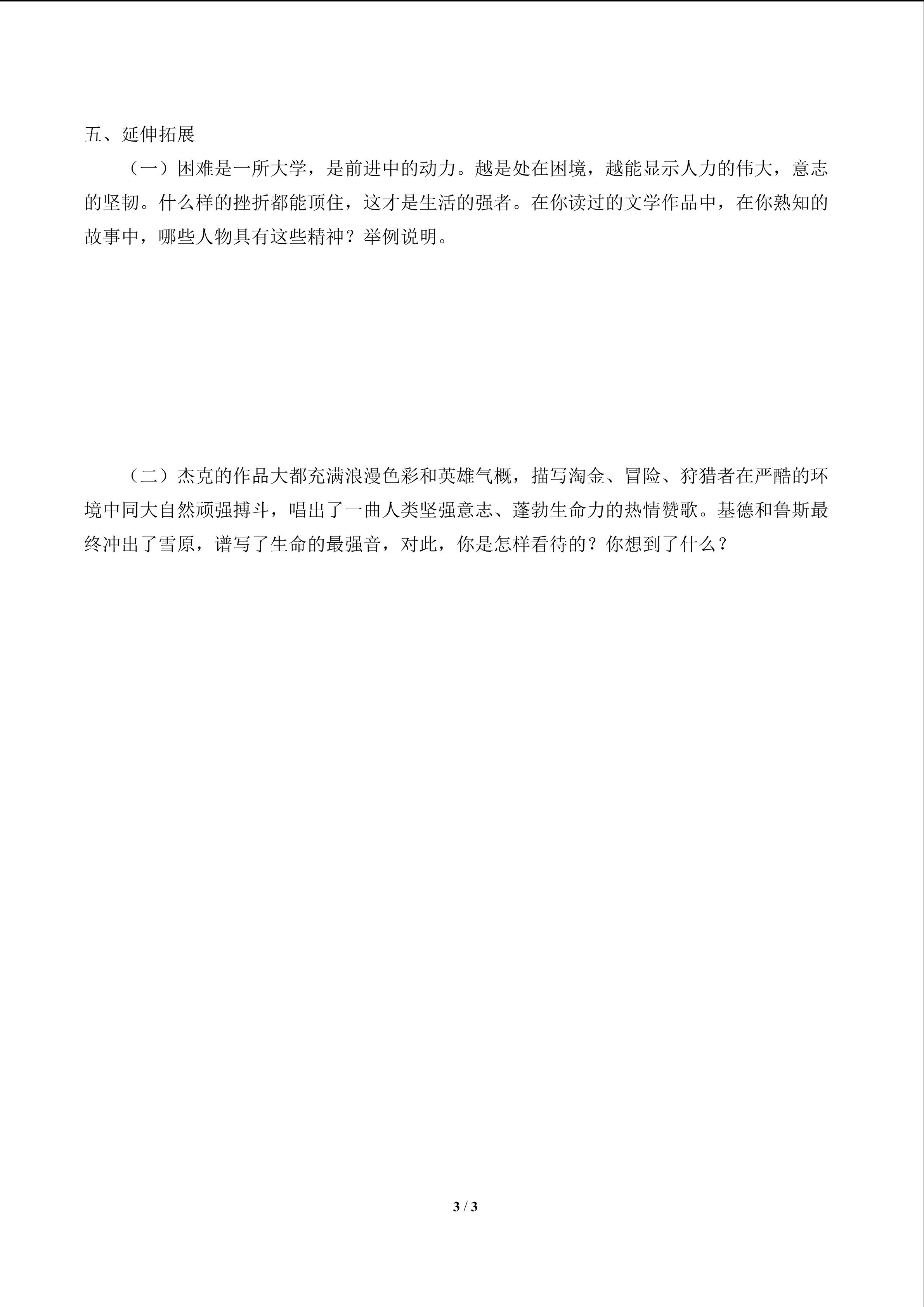 五、延伸拓展

（一）困难是一所大学，是前进中的动力。越是处在困境，越能显示人力的伟大，意志的坚韧。什么样的挫折都能顶住，这才是生活的强者。在你读过的文学作品中，在你熟知的故事中，哪些人物具有这些精神？举例说明。

（二）杰克的作品大都充满浪漫色彩和英雄气概，描写淘金、冒险、狩猎者在严酷的环境中同大自然顽强搏斗，唱出了一曲人类坚强意志、蓬勃生命力的热情赞歌。基德和鲁斯最终冲出了雪原，谱写了生命的最强音，对此，你是怎样看待的？你想到了什么？

3 / 3